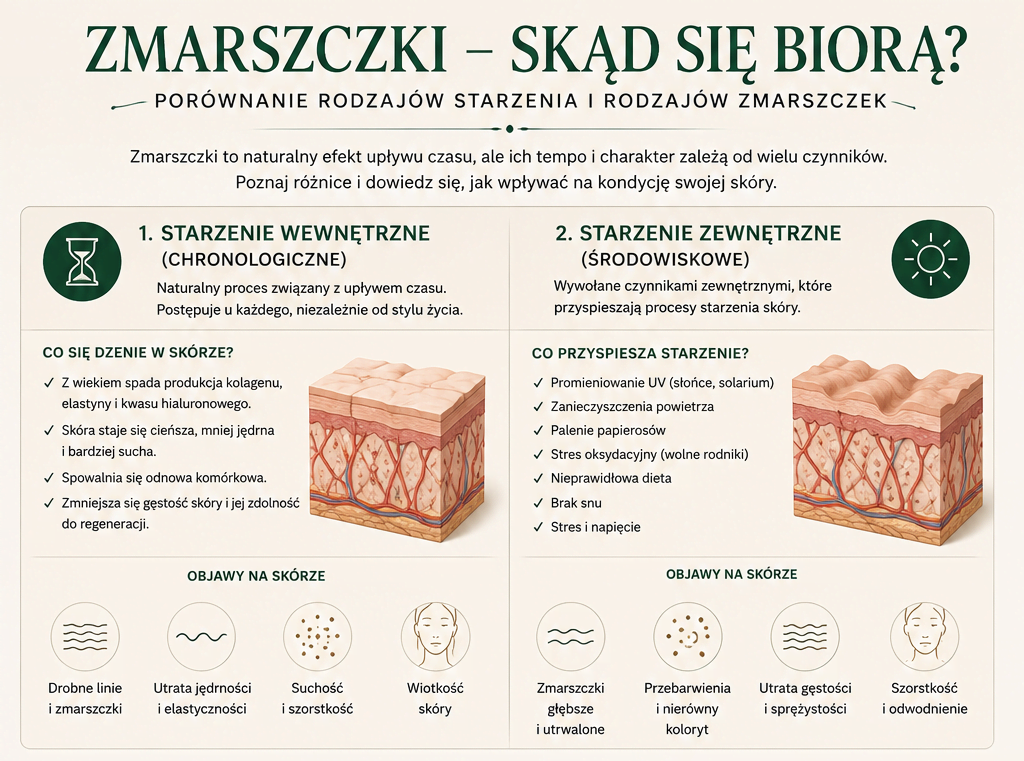 ZMARSZCZKI – SKĄD SIĘ BIORĄ?

PORÓWNANIE RODZAJÓW STARZENIA I RODZAJÓW ZMARSZCZEK

Zmarszczki to naturalny efekt upływu czasu, ale ich tempo i charakter zależą od wielu czynników. Poznaj różnice i dowiedz się, jak wpływać na kondycję swojej skóry.

1. STARZENIE WEWNĘTRZNE (CHRONOLOGICZNE)

Naturalny proces związany z upływem czasu. Postępuje u każdego, niezależnie od stylu życia.

CO SIĘ DZENIE W SKÓRZE?

✓ Z wiekiem spada produkcja kolagenu, elastyny i kwasu hialuronowego.

✓ Skóra staje się cieńsza, mniej jędrna i bardziej sucha.

✓ Spowalnia się odnowa komórkowa.

✓ Zmniejsza się gęstość skóry i jej zdolność do regeneracji.

OBJAWY NA SKÓRZE

Drobne linie i zmarszczki

Utrata jędrności i elastyczności

Suchość i szorstkość

Wiotkość skóry

2. STARZENIE ZEWNĘTRZNE (ŚRODOWISKOWE)

Wywołane czynnikami zewnętrznymi, które przyspieszają procesy starzenia skóry.

CO PRZYSPIESZA STARZENIE?

✓ Promieniowanie UV (słońce, solarium)

✓ Zanieczyszczenia powietrza

✓ Palenie papierosów

✓ Stres oksydacyjny (wolne rodniki)

✓ Nieprawidłowa dieta

✓ Brak snu

✓ Stres i napięcie

OBJAWY NA SKÓRZE

Zmarszczki głębsze i utrwalone

Przebarwienia i nierówny koloryt

Utrata gęstości i sprężystości

Szorstkość i odwodnienie